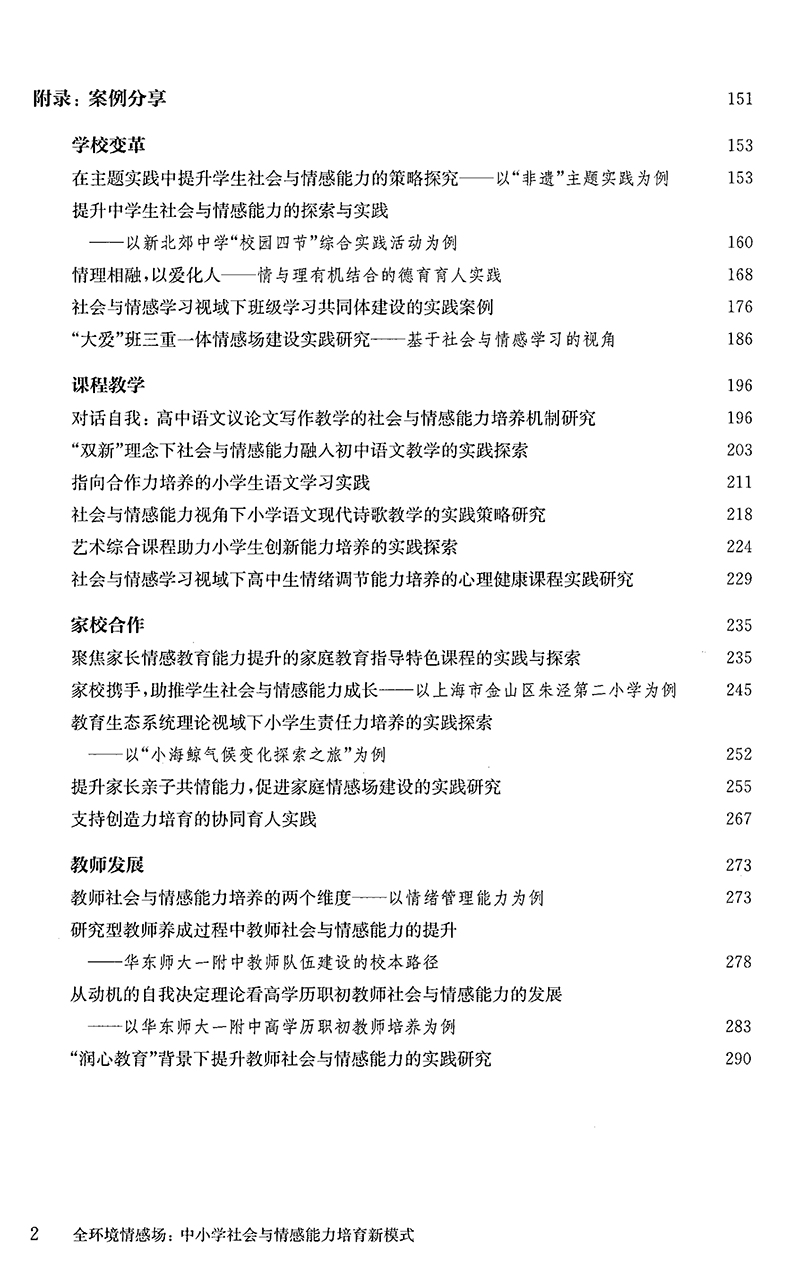 附录：案例分享 151

学校变革 153

在主题实践中提升学生社会与情感能力的策略探究——以“非遗”主题实践为例 153

提升中学生社会与情感能力的探索与实践
——以新北郊中学“校园四节”综合实践活动为例 160

情理相融，以爱化人——情与理有机结合的德育育人实践 168

社会与情感学习视域下班级学习共同体建设的实践案例 176

“大爱”班三重一体情感场建设实践研究——基于社会与情感学习的视角 186

课程教学 196

对话自我：高中语文议论文写作教学的社会与情感能力培养机制研究 196

“双新”理念下社会与情感能力融入初中语文教学的实践探索 203

指向合作力培养的小学生语文学习实践 211

社会与情感能力视角下小学语文现代诗歌教学的实践策略研究 218

艺术综合课程助力小学生创新能力培养的实践探索 224

社会与情感学习视域下高中生情绪调节能力培养的心理健康课程实践研究 229

家校合作 235

聚焦家长情感教育能力提升的家庭教育指导特色课程的实践与探索 235

家校携手，助推学生社会与情感能力成长——以上海市金山区朱泾第二小学为例 245

教育生态系统理论视域下小学生责任力培养的实践探索
——以“小海鲸气候变化探索之旅”为例 252

提升家长亲子共情能力，促进家庭情感场建设的实践研究 255

支持创造力培育的协同育人实践 267

教师发展 273

教师社会与情感能力培养的两个维度——以情绪管理能力为例 273

研究型教师养成过程中教师社会与情感能力的提升
——华东师大一附中教师队伍建设的校本路径 278

从动机的自我决定理论看高学历职初教师社会与情感能力的发展
——以华东师大一附中高学历职初教师培养为例 283

“润心教育”背景下提升教师社会与情感能力的实践研究 290

2 全环境情感场：中小学社会与情感能力培育新模式